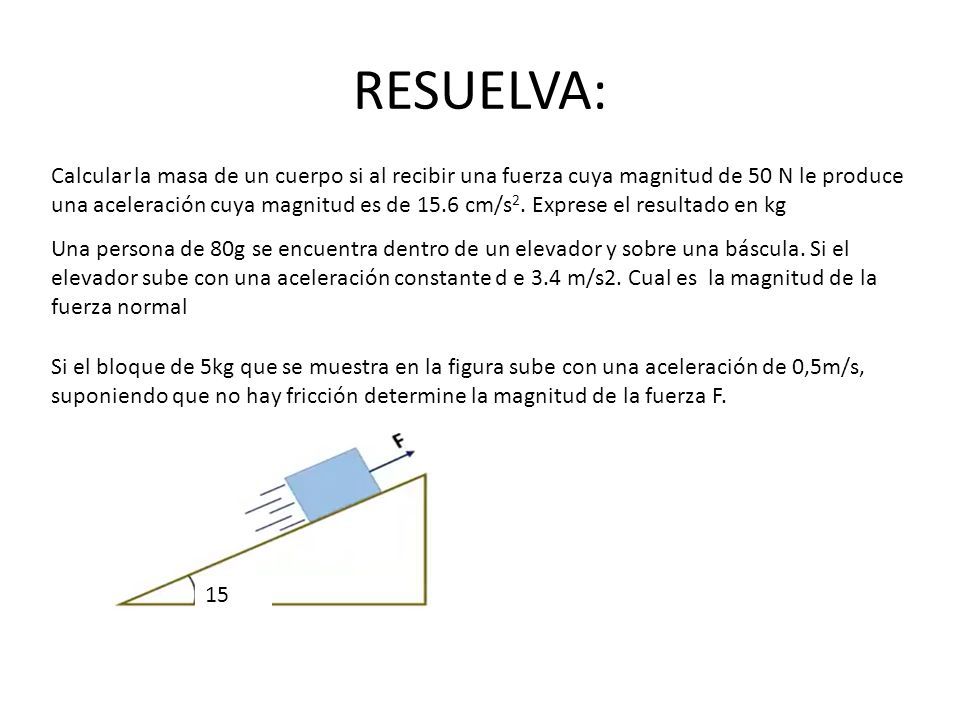 RESUELVA:

Calcular la masa de un cuerpo si al recibir una fuerza cuya magnitud de 50 N le produce una aceleración cuya magnitud es de 15.6 cm/s$^2$. Exprese el resultado en kg

Una persona de 80g se encuentra dentro de un elevador y sobre una báscula. Si el elevador sube con una aceleración constante d e 3.4 m/s2. Cual es la magnitud de la fuerza normal

Si el bloque de 5kg que se muestra en la figura sube con una aceleración de 0,5m/s, suponiendo que no hay fricción determine la magnitud de la fuerza F.

F

15